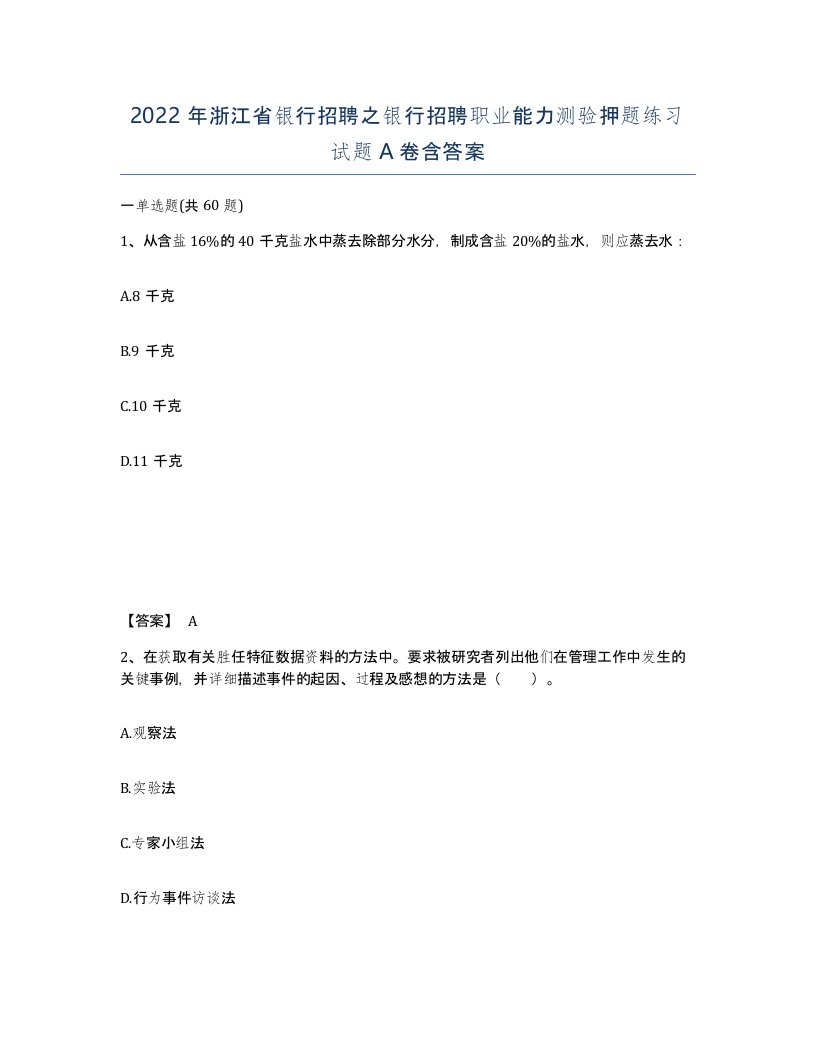 2022 年浙江省银行招聘之银行招聘职业能力测验押题练习试题 A 卷含答案

一单选题(共 60 题)

1、从含盐 16%的 40 千克盐水中蒸去除部分水分，制成含盐 20%的盐水，则应蒸去水：

A.8 千克

B.9 千克

C.10 千克

D.11 千克

【答案】 A

2、在获取有关胜任特征数据资料的方法中。要求被研究者列出他们在管理工作中发生的关键事例，并详细描述事件的起因、过程及感想的方法是（　　）。

A.观察法

B.实验法

C.专家小组法

D.行为事件访谈法